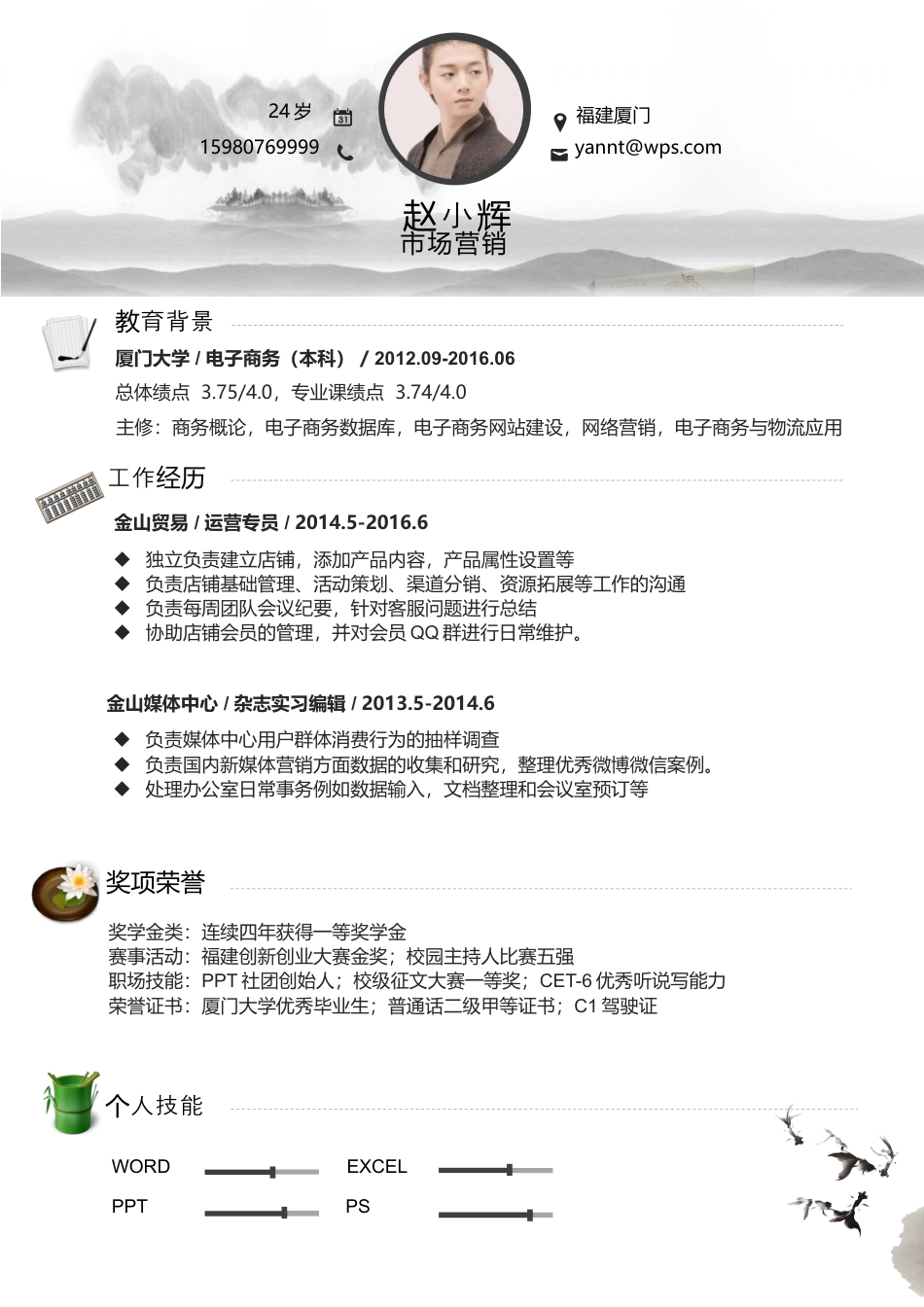 24岁
15980769999
福建厦门
yannt@wps.com
赵小辉
市场营销

教育背景
厦门大学 / 电子商务（本科） / 2012.09-2016.06
总体绩点 3.75/4.0，专业课绩点 3.74/4.0
主修：商务概论，电子商务数据库，电子商务网站建设，网络营销，电子商务与物流应用

工作经历
金山贸易 / 运营专员 / 2014.5-2016.6
◆ 独立负责建立店铺，添加产品内容，产品属性设置等
◆ 负责店铺基础管理、活动策划、渠道分销、资源拓展等工作的沟通
◆ 负责每周团队会议纪要，针对客服问题进行总结
◆ 协助店铺会员的管理，并对会员 QQ 群进行日常维护。

金山媒体中心 / 杂志实习编辑 / 2013.5-2014.6
◆ 负责媒体中心用户群体消费行为的抽样调查
◆ 负责国内新媒体营销方面数据的收集和研究，整理优秀微博微信案例。
◆ 处理办公室日常事务例如数据输入，文档整理和会议室预订等

奖项荣誉
奖学金类：连续四年获得一等奖学金
赛事活动：福建创新创业大赛金奖；校园主持人比赛五强
职场技能：PPT 社团创始人；校级征文大赛一等奖；CET-6 优秀听说写能力
荣誉证书：厦门大学优秀毕业生；普通话二级甲等证书；C1 驾驶证

个人技能
WORD
EXCEL
PPT
PS